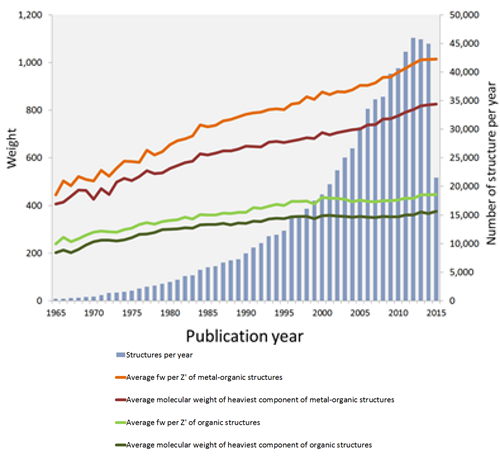 1,200
1,000
800
600
400
200
0

Weight

50,000
45,000
40,000
35,000
30,000
25,000
20,000
15,000
10,000
5,000
0

Number of structure per year

1965 1970 1975 1980 1985 1990 1995 2000 2005 2010 2015

Publication year

Structures per year

Average fw per Z' of metal-organic structures

Average molecular weight of heaviest component of metal-organic structures

Average fw per Z' of organic structures

Average molecular weight of heaviest component of organic structures